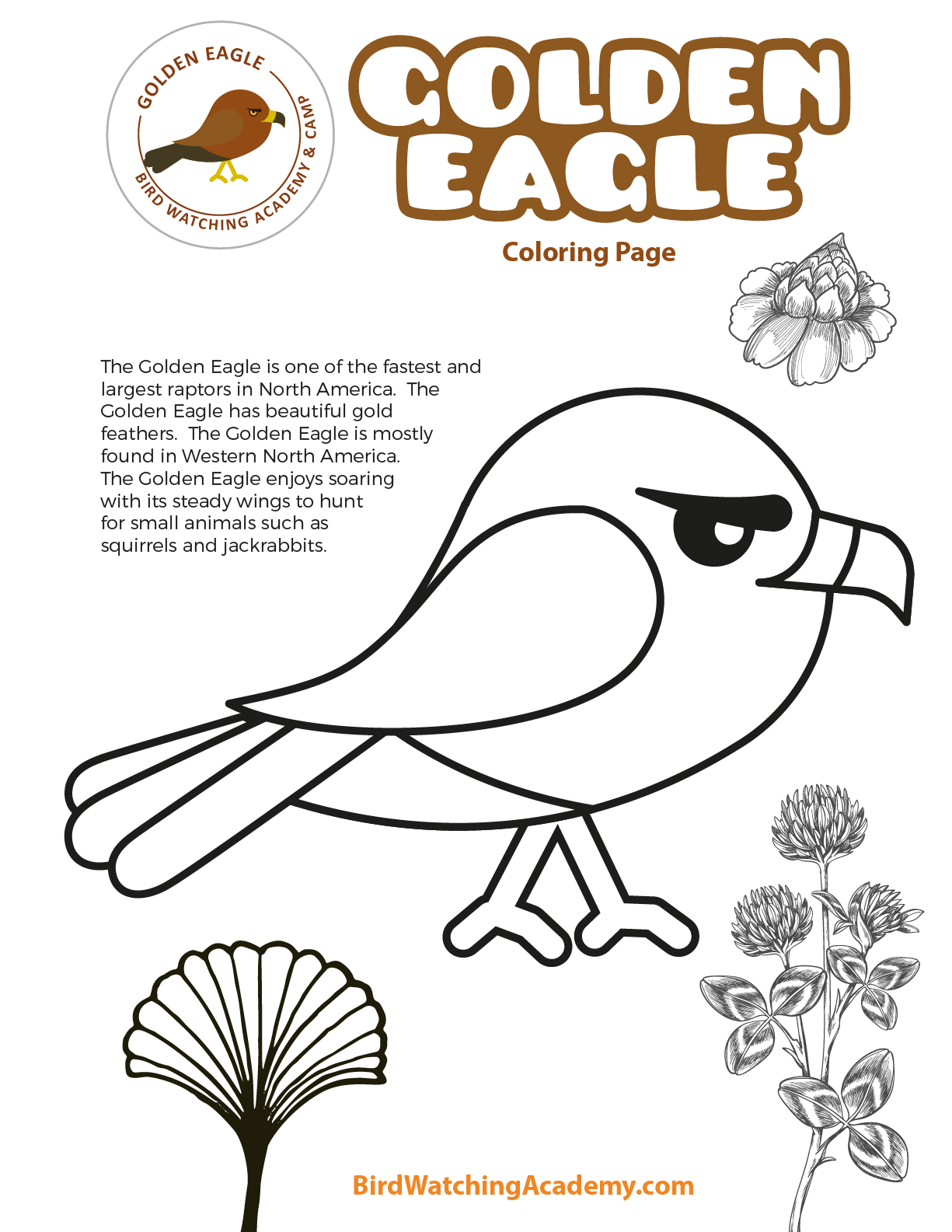 GOLDEN EAGLE
BIRD WATCHING ACADEMY & CAMP

GOLDEN EAGLE

Coloring Page

The Golden Eagle is one of the fastest and largest raptors in North America. The Golden Eagle has beautiful gold feathers. The Golden Eagle is mostly found in Western North America. The Golden Eagle enjoys soaring with its steady wings to hunt for small animals such as squirrels and jackrabbits.

BirdWatchingAcademy.com